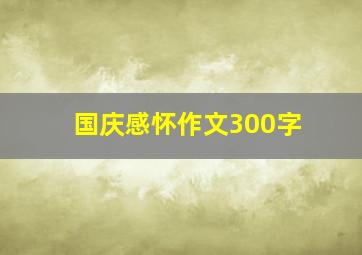 国庆感怀作文300字